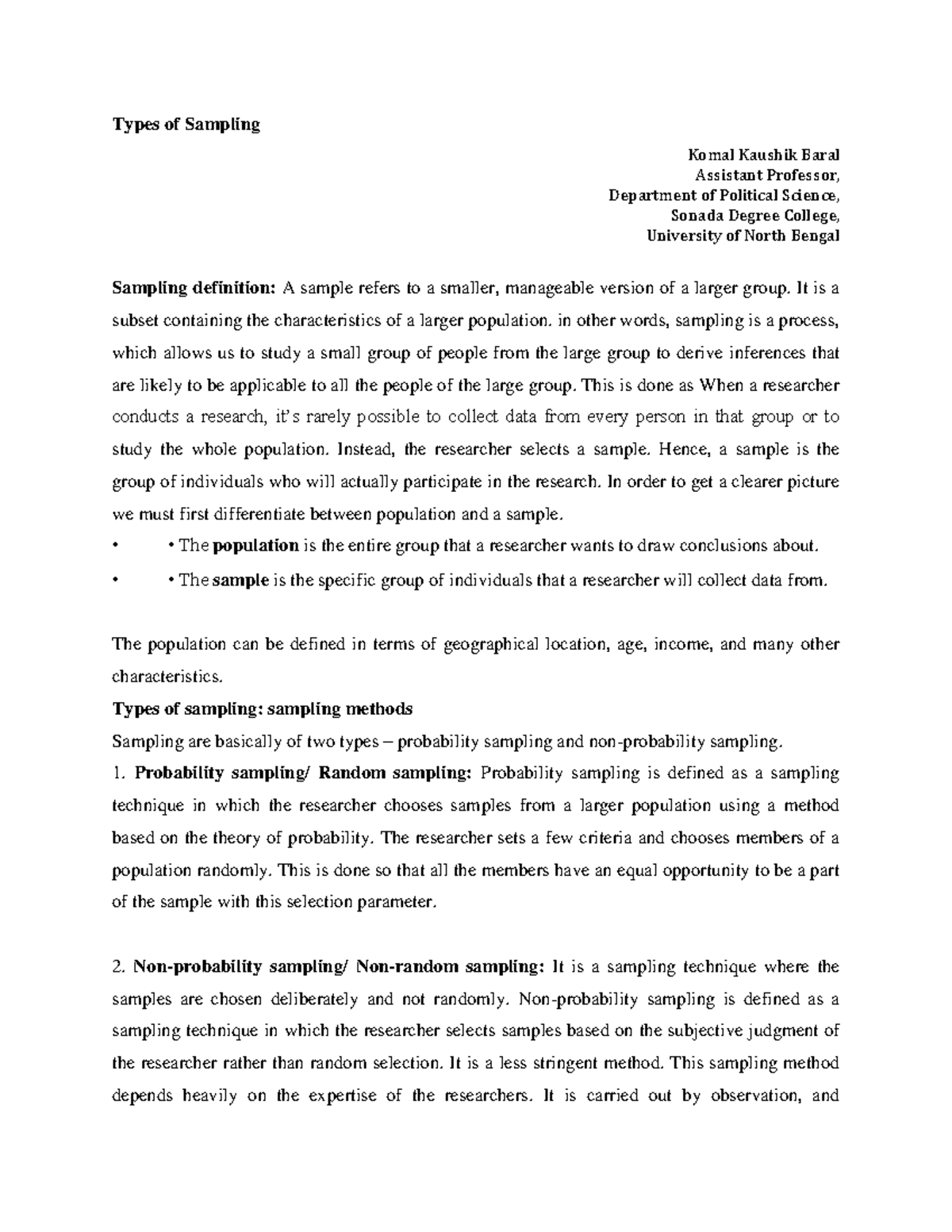 Types of Sampling

Komal Kaushik Baral
Assistant Professor,
Department of Political Science,
Sonada Degree College,
University of North Bengal

Sampling definition: A sample refers to a smaller, manageable version of a larger group. It is a subset containing the characteristics of a larger population. in other words, sampling is a process, which allows us to study a small group of people from the large group to derive inferences that are likely to be applicable to all the people of the large group. This is done as When a researcher conducts a research, it's rarely possible to collect data from every person in that group or to study the whole population. Instead, the researcher selects a sample. Hence, a sample is the group of individuals who will actually participate in the research. In order to get a clearer picture we must first differentiate between population and a sample.

• • The population is the entire group that a researcher wants to draw conclusions about.

• • The sample is the specific group of individuals that a researcher will collect data from.

The population can be defined in terms of geographical location, age, income, and many other characteristics.

Types of sampling: sampling methods

Sampling are basically of two types – probability sampling and non-probability sampling.

1. Probability sampling/ Random sampling: Probability sampling is defined as a sampling technique in which the researcher chooses samples from a larger population using a method based on the theory of probability. The researcher sets a few criteria and chooses members of a population randomly. This is done so that all the members have an equal opportunity to be a part of the sample with this selection parameter.

2. Non-probability sampling/ Non-random sampling: It is a sampling technique where the samples are chosen deliberately and not randomly. Non-probability sampling is defined as a sampling technique in which the researcher selects samples based on the subjective judgment of the researcher rather than random selection. It is a less stringent method. This sampling method depends heavily on the expertise of the researchers. It is carried out by observation, and